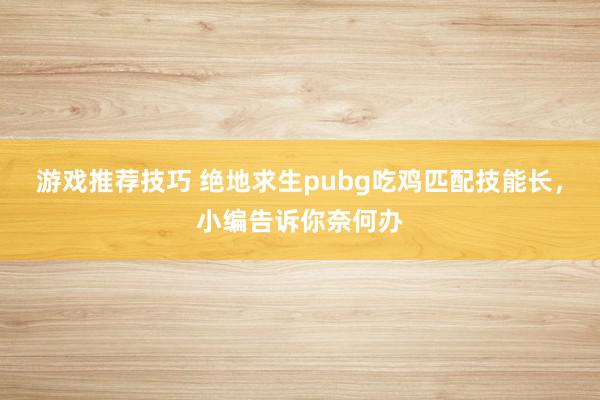 游戏推荐技巧 绝地求生pubg吃鸡匹配技能长，小编告诉你奈何办